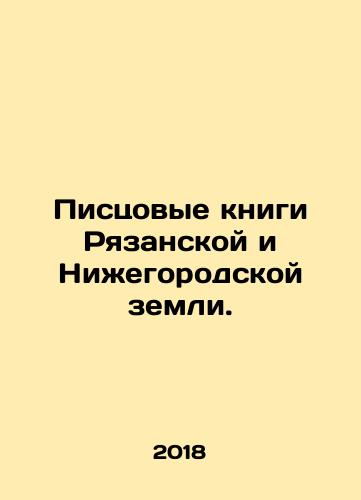 Писцовые книги Рязанской и Нижегородской земли.

2018